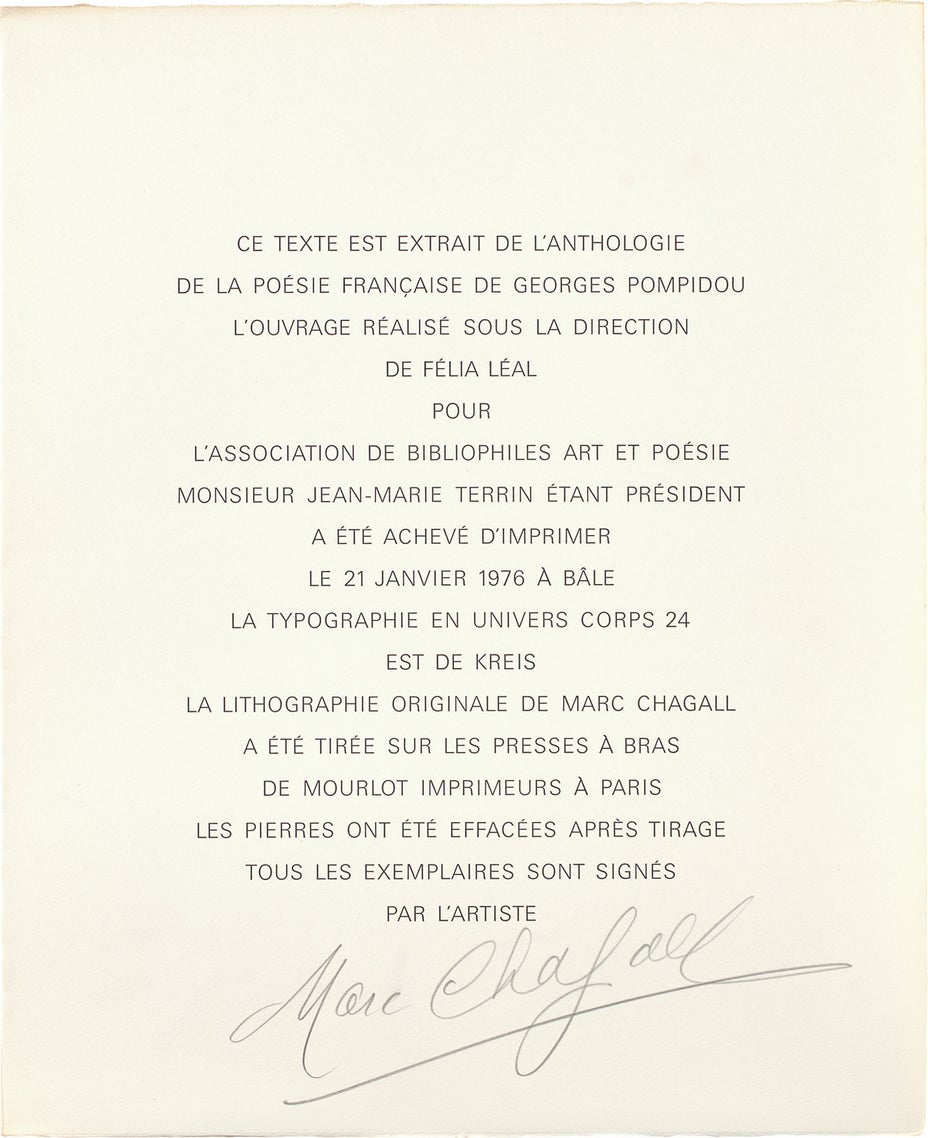 CE TEXTE EST EXTRAIT DE L'ANTHOLOGIE
DE LA POÉSIE FRANÇAISE DE GEORGES POMPIDOU
L'OUVRAGE RÉALISÉ SOUS LA DIRECTION
DE FÉLIA LÉAL
POUR
L'ASSOCIATION DE BIBLIOPHILES ART ET POÉSIE
MONSIEUR JEAN-MARIE TERRIN ÉTANT PRÉSIDENT
A ÉTÉ ACHEVÉ D'IMPRIMER
LE 21 JANVIER 1976 À BÂLE
LA TYPOGRAPHIE EN UNIVERS CORPS 24
EST DE KREIS
LA LITHOGRAPHIE ORIGINALE DE MARC CHAGALL
A ÉTÉ TIRÉE SUR LES PRESSES À BRAS
DE MOURLOT IMPRIMEURS À PARIS
LES PIERRES ONT ÉTÉ EFFACÉES APRÈS TIRAGE
TOUS LES EXEMPLAIRES SONT SIGNÉS
PAR L'ARTISTE

Marc Chagall